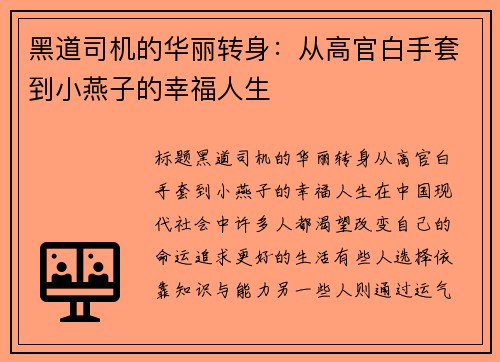 黑道司机的华丽转身：从高官白手套到小燕子的幸福人生

标题黑道司机的华丽转身从高官白手套到小燕子的幸福人生在中国现代社会中许多人都渴望改变自己的命运追求更好的生活有些人选择依靠知识与能力另一些人则通过运气